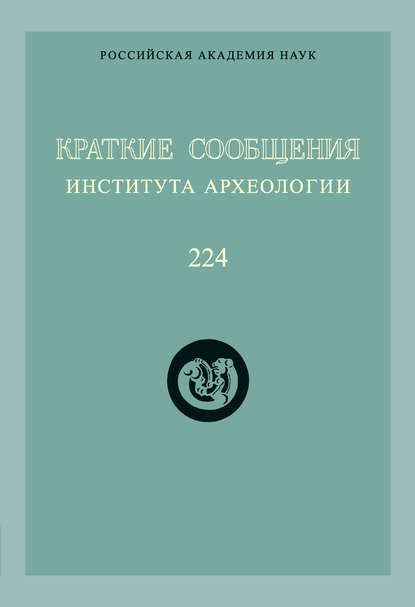 РОССИЙСКАЯ АКАДЕМИЯ НАУК

КРАТКИЕ СООБЩЕНИЯ
ИНСТИТУТА АРХЕОЛОГИИ

224